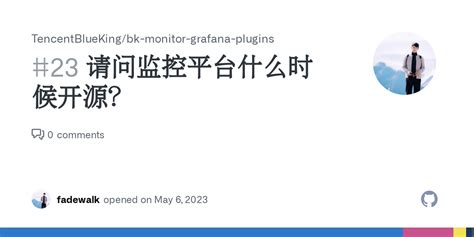 TencentBlueKing/bk-monitor-grafana-plugins

#23 请问监控平台什么时候开源?

0 comments

fadewalk opened on May 6, 2023